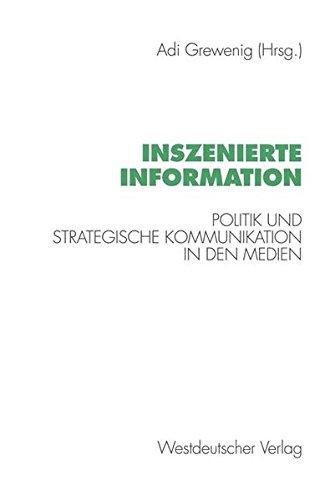 Adi Grewenig (Hrsg.)

INSZENIERTE INFORMATION

POLITIK UND STRATEGISCHE KOMMUNIKATION IN DEN MEDIEN

Westdeutscher Verlag